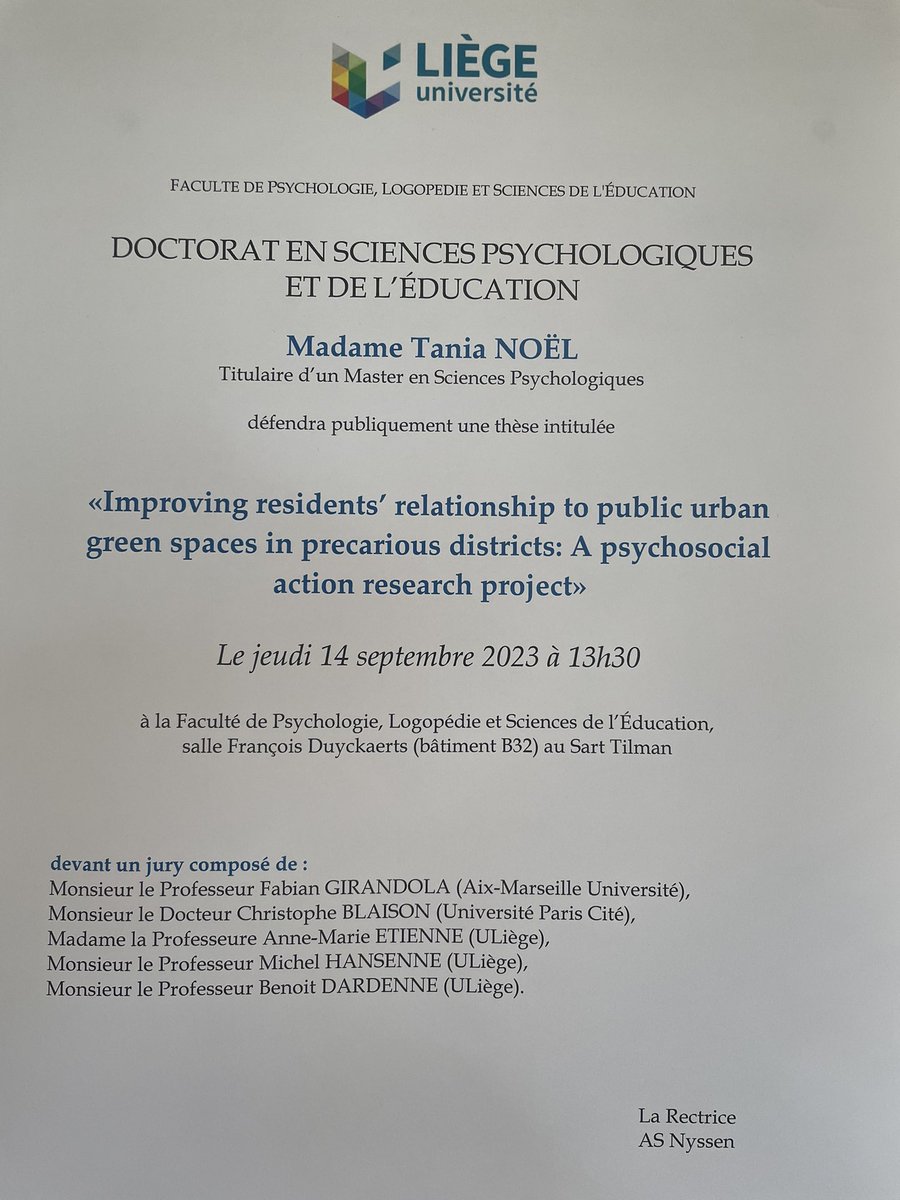 LIÈGE
université

FACULTE DE PSYCHOLOGIE, LOGOPEDIE ET SCIENCES DE L'ÉDUCATION

DOCTORAT EN SCIENCES PSYCHOLOGIQUES ET DE L'ÉDUCATION

Madame Tania NOËL
Titulaire d'un Master en Sciences Psychologiques

défendra publiquement une thèse intitulée

«Improving residents' relationship to public urban green spaces in precarious districts: A psychosocial action research project»

Le jeudi 14 septembre 2023 à 13h30

à la Faculté de Psychologie, Logopédie et Sciences de l'Éducation, salle François Duyckaerts (bâtiment B32) au Sart Tilman

devant un jury composé de :
Monsieur le Professeur Fabian GIRANDOLA (Aix-Marseille Université),
Monsieur le Docteur Christophe BLAISON (Université Paris Cité),
Madame la Professeure Anne-Marie ETIENNE (ULiège),
Monsieur le Professeur Michel HANSENNE (ULiège),
Monsieur le Professeur Benoit DARDENNE (ULiège).

La Rectrice
AS Nyssen